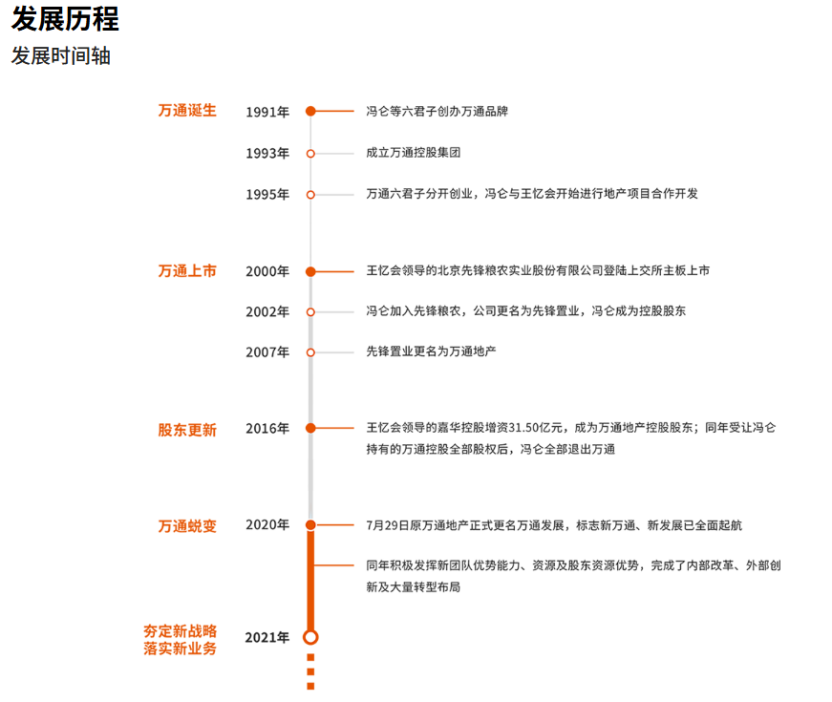 发展历程
发展时间轴

万通诞生 1991年 冯仑等六君子创办万通品牌

1993年 成立万通控股集团

1995年 万通六君子分开创业，冯仑与王忆会开始进行地产项目合作开发

万通上市 2000年 王忆会领导的北京先锋粮农实业股份有限公司登陆上交所主板上市

2002年 冯仑加入先锋粮农，公司更名为先锋置业，冯仑成为控股股东

2007年 先锋置业更名为万通地产

股东更新 2016年 王忆会领导的嘉华控股增资31.50亿元，成为万通地产控股股东；同年受让冯仑持有的万通控股全部股权后，冯仑全部退出万通

万通蜕变 2020年 7月29日原万通地产正式更名万通发展，标志新万通、新发展已全面起航

同年积极发挥新团队优势能力、资源及股东资源优势，完成了内部改革、外部创新及大量转型布局

夯定新战略
落实新业务 2021年